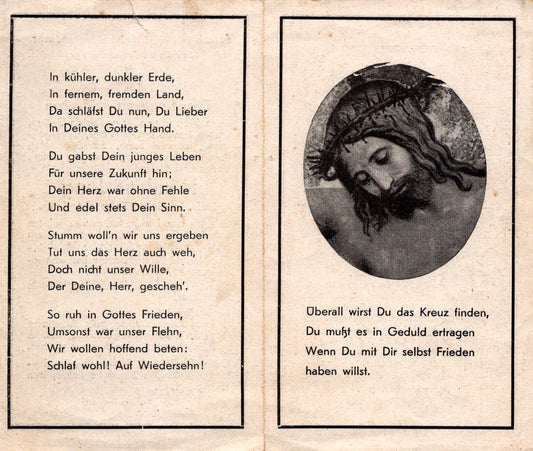 In kühler, dunkler Erde,
In fernem, fremden Land,
Da schläfst Du nun, Du Lieber
In Deines Gottes Hand.

Du gabst Dein junges Leben
Für unsere Zukunft hin;
Dein Herz war ohne Fehle
Und edel stets Dein Sinn.

Stumm woll'n wir uns ergeben
Tut uns das Herz auch weh,
Doch nicht unser Wille,
Der Deine, Herr, gescheh'.

So ruh in Gottes Frieden,
Umsonst war unser Flehn,
Wir wollen hoffend beten:
Schlaf wohl! Auf Wiedersehn!

Überall wirst Du das Kreuz finden,
Du mußt es in Geduld ertragen
Wenn Du mit Dir selbst Frieden
haben willst.